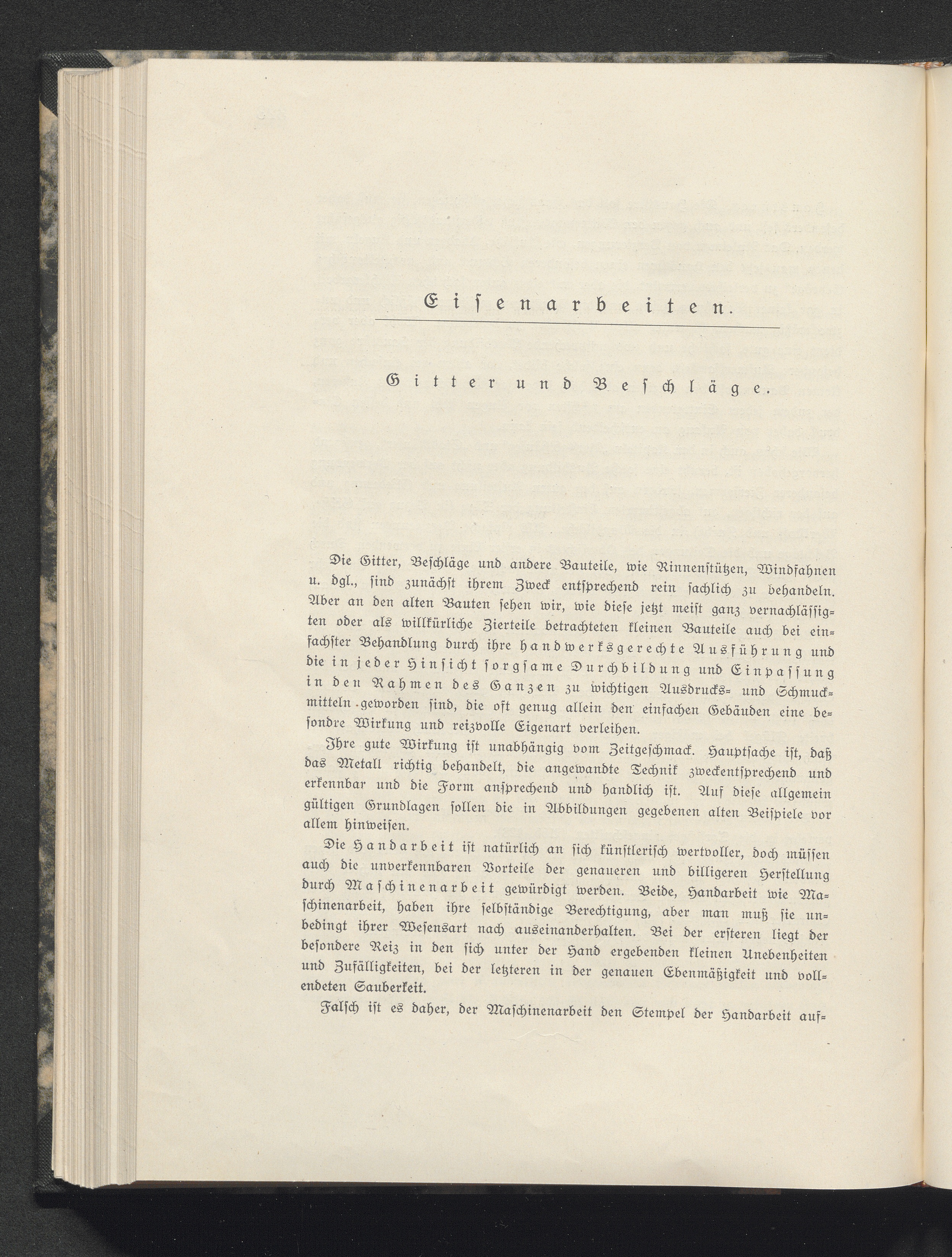 Eisenarbeiten.

Gitter und Beschläge.

Die Gitter, Beschläge und andere Bauteile, wie Rinnenstützen, Windfahnen u. dgl., sind zunächst ihrem Zweck entsprechend rein sachlich zu behandeln. Aber an den alten Bauten sehen wir, wie diese jetzt meist ganz vernachlässigten oder als willkürliche Zierteile betrachteten kleinen Bauteile auch bei einfachster Behandlung durch ihre handwerksgerechte Ausführung und die in jeder Hinsicht sorgsame Durchbildung und Einpassung in den Rahmen des Ganzen zu wichtigen Ausdrucks- und Schmuckmitteln geworden sind, die oft genug allein den einfachen Gebäuden eine besondre Wirkung und reizvolle Eigenart verleihen.

Ihre gute Wirkung ist unabhängig vom Zeitgeschmack. Hauptsache ist, daß das Metall richtig behandelt, die angewandte Technik zweckentsprechend und erkennbar und die Form ansprechend und handlich ist. Auf diese allgemein gültigen Grundlagen sollen die in Abbildungen gegebenen alten Beispiele vor allem hinweisen.

Die Handarbeit ist natürlich an sich künstlerisch wertvoller, doch müssen auch die unverkennbaren Vorteile der genaueren und billigeren Herstellung durch Maschinenarbeit gewürdigt werden. Beide, Handarbeit wie Maschinenarbeit, haben ihre selbständige Berechtigung, aber man muß sie unbedingt ihrer Wesensart nach auseinanderhalten. Bei der ersteren liegt der besondere Reiz in den sich unter der Hand ergebenden kleinen Unebenheiten und Zufälligkeiten, bei der letzteren in der genauen Ebenmäßigkeit und vollendeten Sauberkeit.

Falsch ist es daher, der Maschinenarbeit den Stempel der Handarbeit auf-